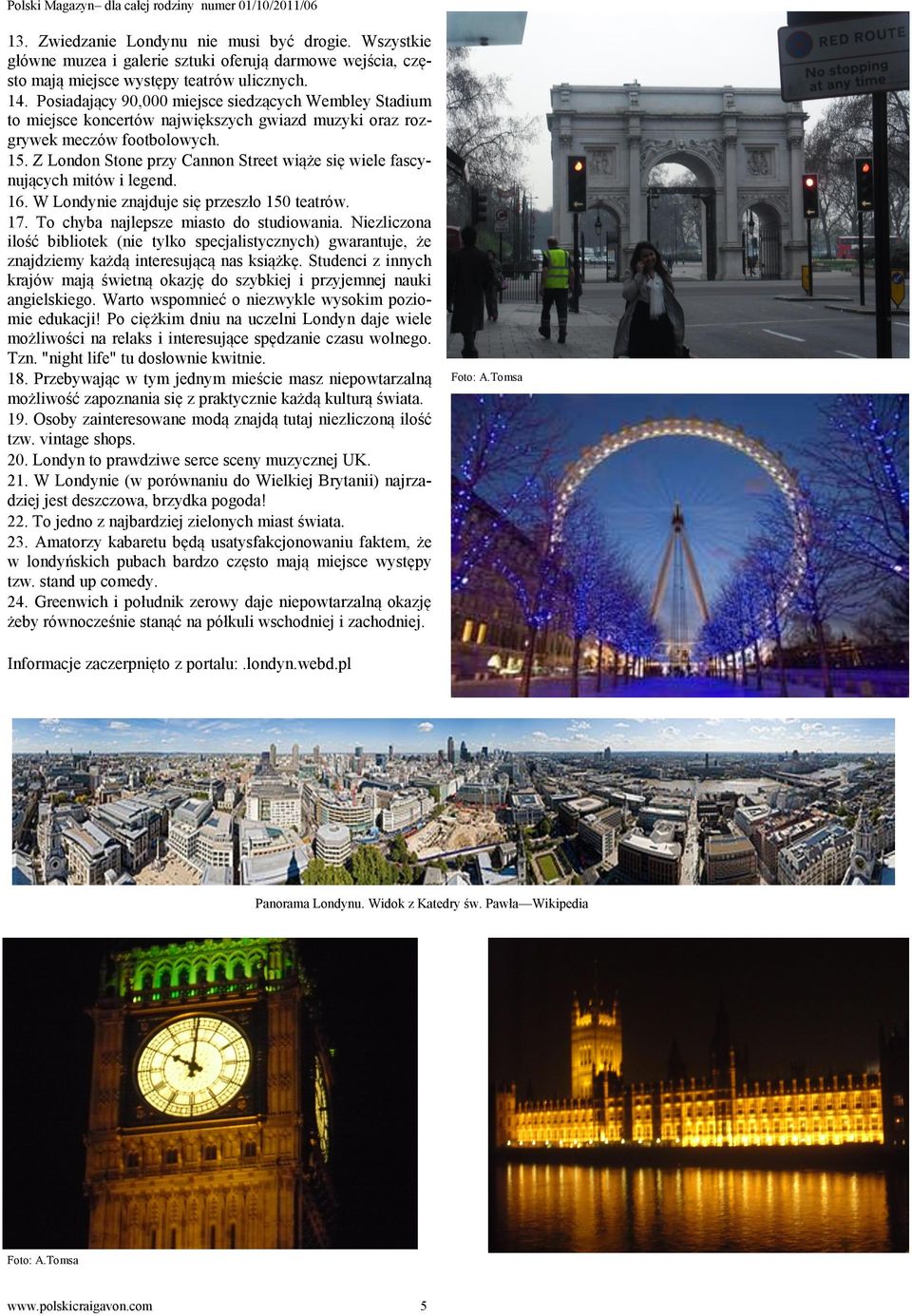 Polski Magazyn– dla całej rodziny numer 01/10/2011/06

13. Zwiedzanie Londynu nie musi być drogie. Wszystkie główne muzea i galerie sztuki oferują darmowe wejścia, często mają miejsce występy teatrów ulicznych.
14. Posiadający 90,000 miejsce siedzących Wembley Stadium to miejsce koncertów największych gwiazd muzyki oraz rozgrywek meczów footbolowych.
15. Z London Stone przy Cannon Street wiąże się wiele fascynujących mitów i legend.
16. W Londynie znajduje się przeszło 150 teatrów.
17. To chyba najlepsze miasto do studiowania. Niezliczona ilość bibliotek (nie tylko specjalistycznych) gwarantuje, że znajdziemy każdą interesującą nas książkę. Studenci z innych krajów mają świetną okazję do szybkiej i przyjemnej nauki angielskiego. Warto wspomnieć o niezwykle wysokim poziomie edukacji! Po ciężkim dniu na uczelni Londyn daje wiele możliwości na relaks i interesujące spędzanie czasu wolnego. Tzn. "night life" tu dosłownie kwitnie.
18. Przebywając w tym jednym mieście masz niepowtarzalną możliwość zapoznania się z praktycznie każdą kulturą świata.
19. Osoby zainteresowane modą znajdą tutaj niezliczoną ilość tzw. vintage shops.
20. Londyn to prawdziwe serce sceny muzycznej UK.
21. W Londynie (w porównaniu do Wielkiej Brytanii) najrzadziej jest deszczowa, brzydka pogoda!
22. To jedno z najbardziej zielonych miast świata.
23. Amatorzy kabaretu będą usatysfakcjonowaniu faktem, że w londyńskich pubach bardzo często mają miejsce występy tzw. stand up comedy.
24. Greenwich i południk zerowy daje niepowtarzalną okazję żeby równocześnie stanąć na półkuli wschodniej i zachodniej.

Informacje zaczerpnięto z portalu: .londyn.webd.pl

RED ROUTE
No stopping at any time

Foto: A.Tomsa

Panorama Londynu. Widok z Katedry św. Pawła—Wikipedia

Foto: A.Tomsa

www.polskicraigavon.com 5